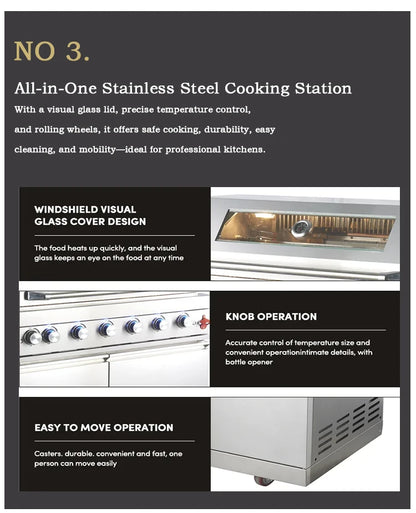 NO 3.

All-in-One Stainless Steel Cooking Station

With a visual glass lid, precise temperature control, and rolling wheels, it offers safe cooking, durability, easy cleaning, and mobility—ideal for professional kitchens.

WINDSHIELD VISUAL GLASS COVER DESIGN

The food heats up quickly, and the visual glass keeps an eye on the food at any time

KNOB OPERATION

Accurate control of temperature size and convenient operationintimate details, with bottle opener

EASY TO MOVE OPERATION

Casters. durable. convenient and fast, one person can move easily